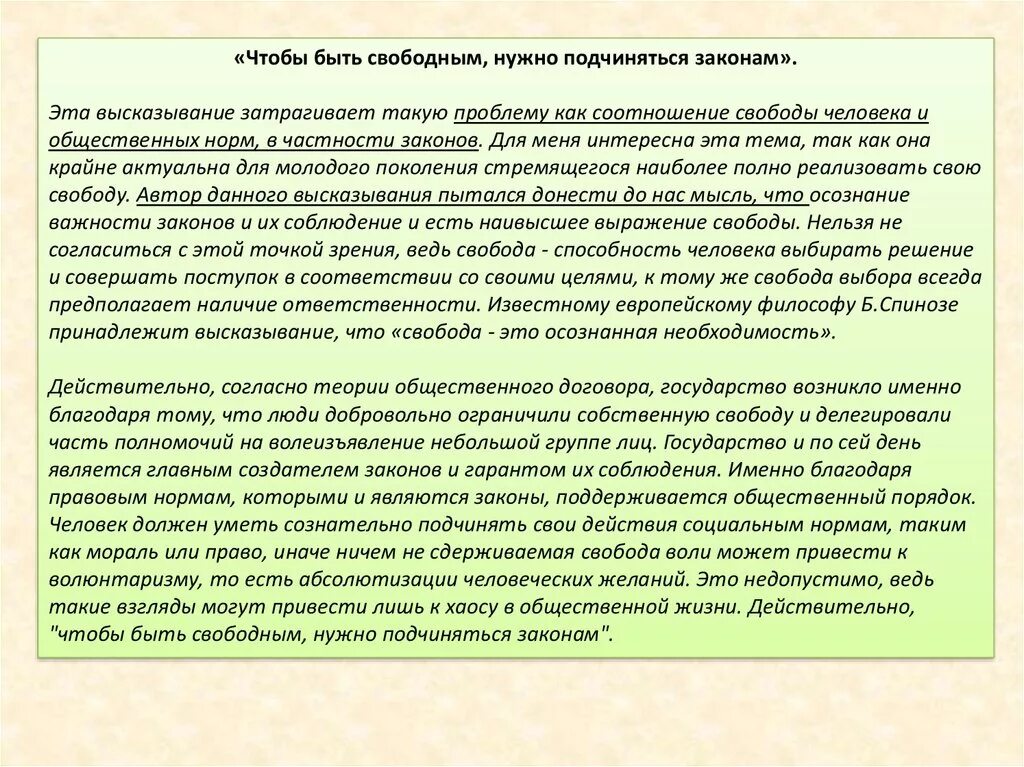 «Чтобы быть свободным, нужно подчиняться законам».

Эта высказывание затрагивает такую проблему как соотношение свободы человека и общественных норм, в частности законов. Для меня интересна эта тема, так как она крайне актуальна для молодого поколения стремящегося наиболее полно реализовать свою свободу. Автор данного высказывания пытался донести до нас мысль, что осознание важности законов и их соблюдение и есть наивысшее выражение свободы. Нельзя не согласиться с этой точкой зрения, ведь свобода - способность человека выбирать решение и совершать поступок в соответствии со своими целями, к тому же свобода выбора всегда предполагает наличие ответственности. Известному европейскому философу Б.Спинозе принадлежит высказывание, что «свобода - это осознанная необходимость».

Действительно, согласно теории общественного договора, государство возникло именно благодаря тому, что люди добровольно ограничили собственную свободу и делегировали часть полномочий на волеизъявление небольшой группе лиц. Государство и по сей день является главным создателем законов и гарантом их соблюдения. Именно благодаря правовым нормам, которыми и являются законы, поддерживается общественный порядок. Человек должен уметь сознательно подчинять свои действия социальным нормам, таким как мораль или право, иначе ничем не сдерживаемая свобода воли может привести к волюнтаризму, то есть абсолютизации человеческих желаний. Это недопустимо, ведь такие взгляды могут привести лишь к хаосу в общественной жизни. Действительно, "чтобы быть свободным, нужно подчиняться законам".